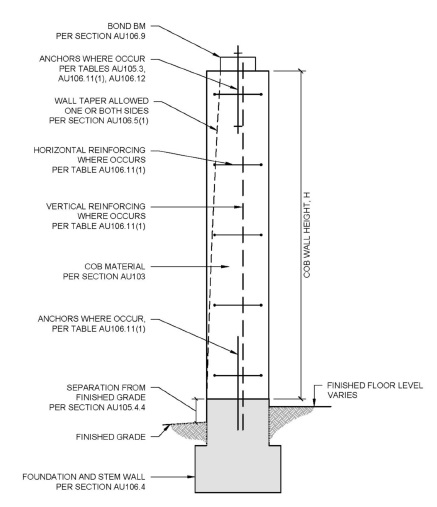 BOND BM
PER SECTION AU106.9

ANCHORS WHERE OCCUR
PER TABLES AU105.3,
AU106.11(1), AU106.12

WALL TAPER ALLOWED
ONE OR BOTH SIDES
PER SECTION AU106.5(1)

HORIZONTAL REINFORCING
WHERE OCCURS
PER TABLE AU106.11(1)

VERTICAL REINFORCING
WHERE OCCURS
PER TABLE AU106.11(1)

COB MATERIAL
PER SECTION AU103

ANCHORS WHERE OCCUR,
PER TABLE AU106.11(1)

SEPARATION FROM
FINISHED GRADE
PER SECTION AU105.4.4

FINISHED GRADE

FOUNDATION AND STEM WALL
PER SECTION AU106.4

COB WALL HEIGHT, H

FINISHED FLOOR LEVEL
VARIES